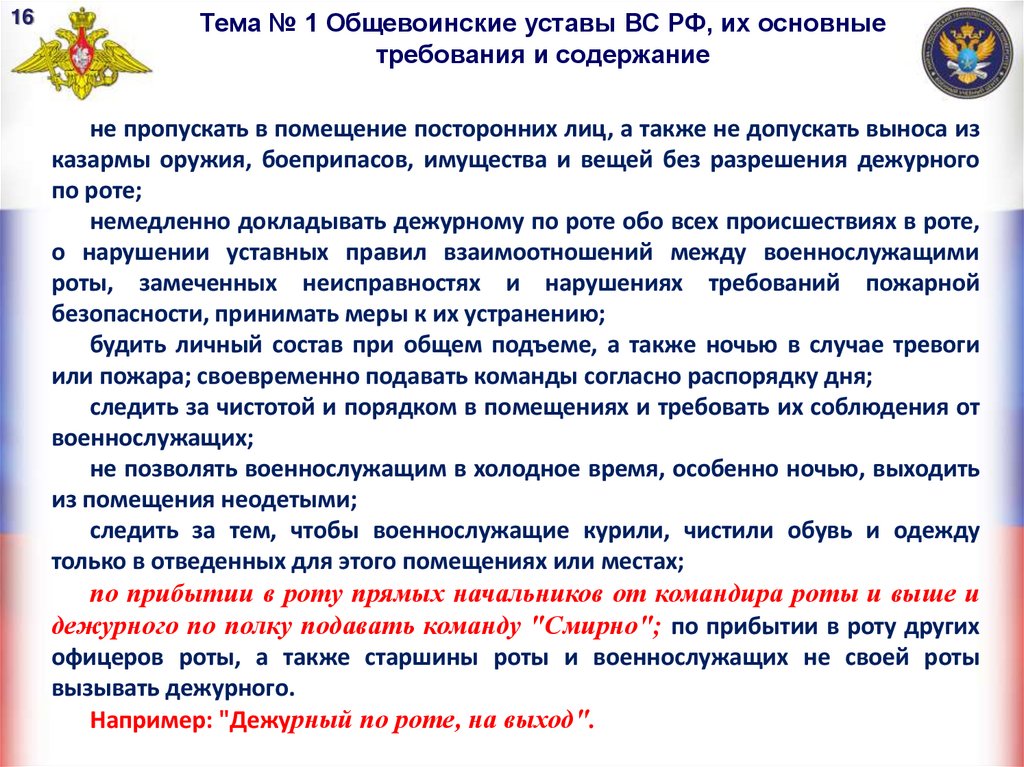 16

Тема № 1 Общевоинские уставы ВС РФ, их основные требования и содержание

не пропускать в помещение посторонних лиц, а также не допускать выноса из казармы оружия, боеприпасов, имущества и вещей без разрешения дежурного по роте;

немедленно докладывать дежурному по роте обо всех происшествиях в роте, о нарушении уставных правил взаимоотношений между военнослужащими роты, замеченных неисправностях и нарушениях требований пожарной безопасности, принимать меры к их устранению;

будить личный состав при общем подъеме, а также ночью в случае тревоги или пожара; своевременно подавать команды согласно распорядку дня;

следить за чистотой и порядком в помещениях и требовать их соблюдения от военнослужащих;

не позволять военнослужащим в холодное время, особенно ночью, выходить из помещения неодетыми;

следить за тем, чтобы военнослужащие курили, чистили обувь и одежду только в отведенных для этого помещениях или местах;

по прибытии в роту прямых начальников от командира роты и выше и дежурного по полку подавать команду "Смирно"; по прибытии в роту других офицеров роты, а также старшины роты и военнослужащих не своей роты вызывать дежурного.

Например: "Дежурный по роте, на выход".